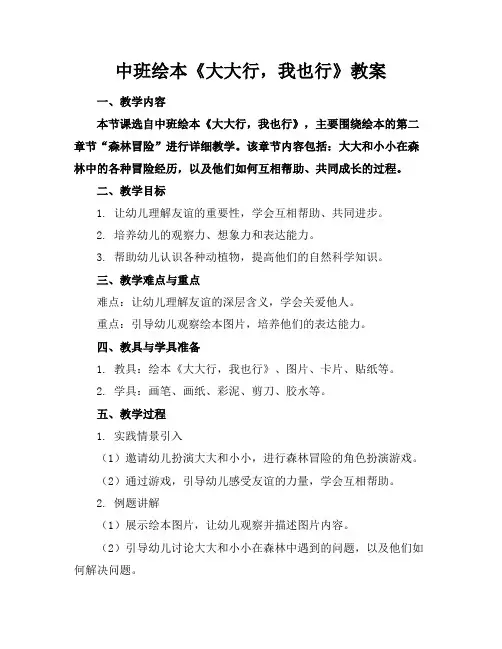 中班绘本《大大行，我也行》教案

一、教学内容

本节课选自中班绘本《大大行，我也行》，主要围绕绘本的第二章节“森林冒险”进行详细教学。该章节内容包括：大大和小小在森林中的各种冒险经历，以及他们如何互相帮助、共同成长的过程。

二、教学目标

1. 让幼儿理解友谊的重要性，学会互相帮助、共同进步。

2. 培养幼儿的观察力、想象力和表达能力。

3. 帮助幼儿认识各种动植物，提高他们的自然科学知识。

三、教学难点与重点

难点：让幼儿理解友谊的深层含义，学会关爱他人。

重点：引导幼儿观察绘本图片，培养他们的表达能力。

四、教具与学具准备

1. 教具：绘本《大大行，我也行》、图片、卡片、贴纸等。

2. 学具：画笔、画纸、彩泥、剪刀、胶水等。

五、教学过程

1. 实践情景引入

（1）邀请幼儿扮演大大和小小，进行森林冒险的角色扮演游戏。

（2）通过游戏，引导幼儿感受友谊的力量，学会互相帮助。

2. 例题讲解

（1）展示绘本图片，让幼儿观察并描述图片内容。

（2）引导幼儿讨论大大和小小在森林中遇到的问题，以及他们如何解决问题。